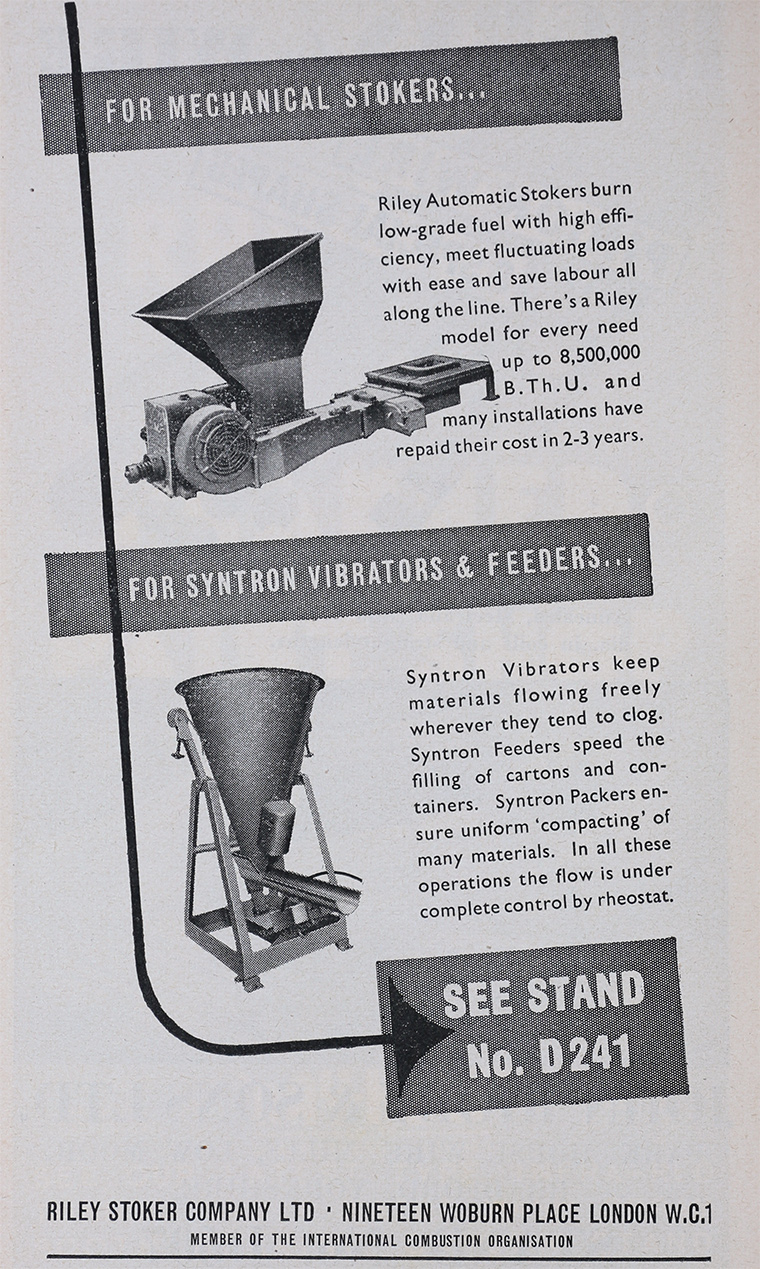 FOR MECHANICAL STOKERS...

Riley Automatic Stokers burn low-grade fuel with high efficiency, meet fluctuating loads with ease and save labour all along the line. There's a Riley model for every need up to 8,500,000 B.Th.U. and many installations have repaid their cost in 2-3 years.

FOR SYNTRON VIBRATORS & FEEDERS...

Syntron Vibrators keep materials flowing freely wherever they tend to clog. Syntron Feeders speed the filling of cartons and containers. Syntron Packers ensure uniform 'compacting' of many materials. In all these operations the flow is under complete control by rheostat.

SEE STAND
No. D241

RILEY STOKER COMPANY LTD · NINETEEN WOBURN PLACE LONDON W.C.1
MEMBER OF THE INTERNATIONAL COMBUSTION ORGANISATION